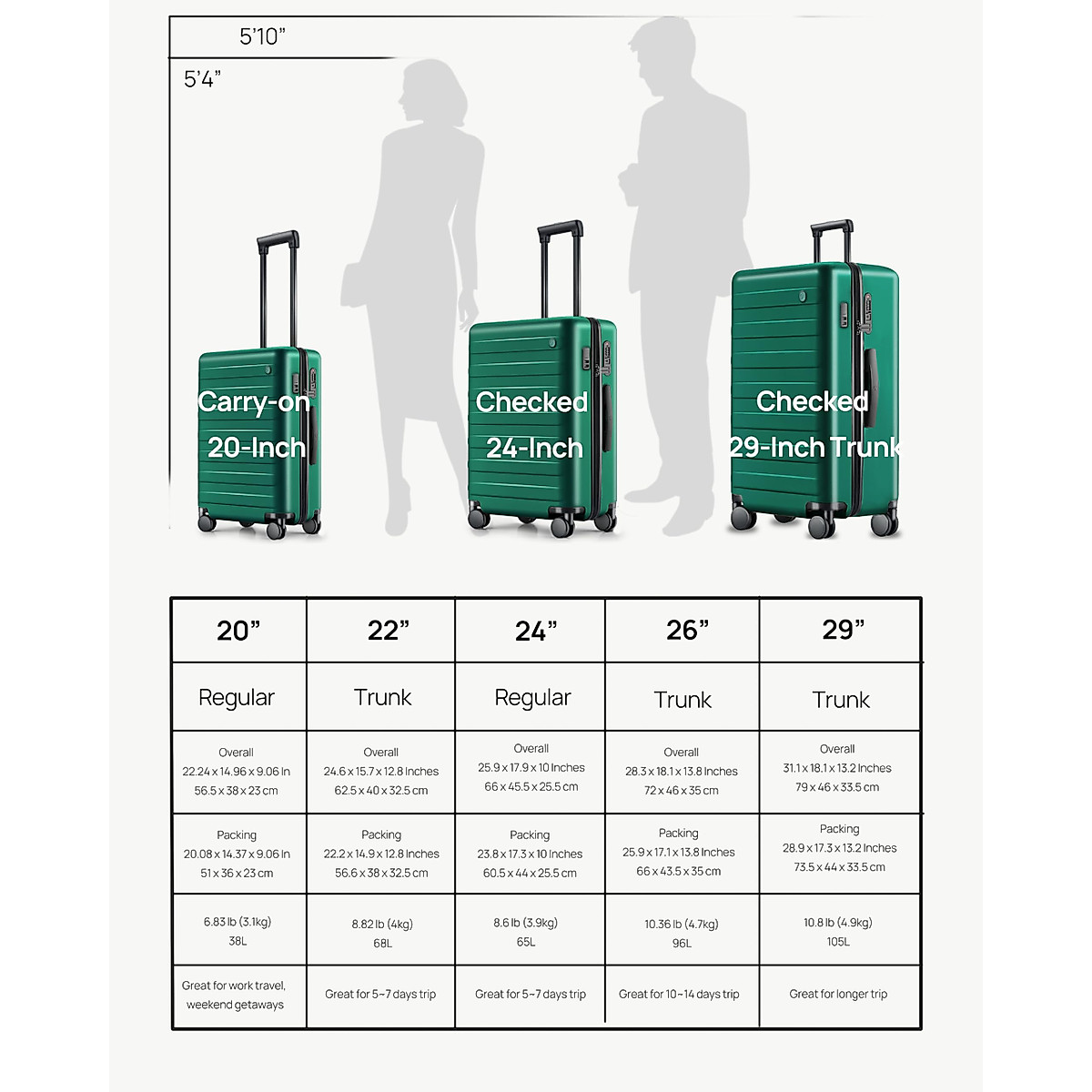 5'10"

5'4"

Carry-on
20-Inch

Checked
24-Inch

Checked
29-Inch Trunk

| 20" | 22" | 24" | 26" | 29" |
|---|---|---|---|---|
| Regular | Trunk | Regular | Trunk | Trunk |
| Overall 22.24 x 14.96 x 9.06 In 56.5 x 38 x 23 cm | Overall 24.6 x 15.7 x 12.8 Inches 62.5 x 40 x 32.5 cm | Overall 25.9 x 17.9 x 10 Inches 66 x 45.5 x 25.5 cm | Overall 28.3 x 18.1 x 13.8 Inches 72 x 46 x 35 cm | Overall 31.1 x 18.1 x 13.2 Inches 79 x 46 x 33.5 cm |
| Packing 20.08 x 14.37 x 9.06 In 51 x 36 x 23 cm | Packing 22.2 x 14.9 x 12.8 Inches 56.6 x 38 x 32.5 cm | Packing 23.8 x 17.3 x 10 Inches 60.5 x 44 x 25.5 cm | Packing 25.9 x 17.1 x 13.8 Inches 66 x 43.5 x 35 cm | Packing 28.9 x 17.3 x 13.2 Inches 73.5 x 44 x 33.5 cm |
| 6.83 lb (3.1kg) 38L | 8.82 lb (4kg) 68L | 8.6 lb (3.9kg) 65L | 10.36 lb (4.7kg) 96L | 10.8 lb (4.9kg) 105L |
| Great for work travel, weekend getaways | Great for 5~7 days trip | Great for 5~7 days trip | Great for 10~14 days trip | Great for longer trip |